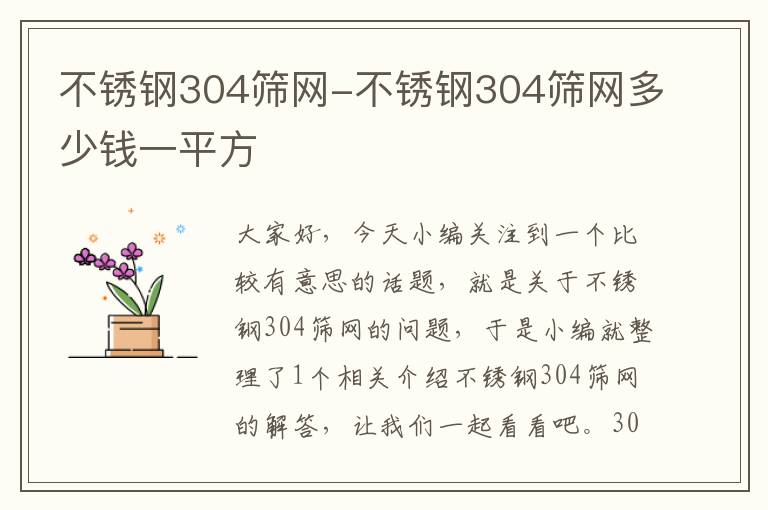 不锈钢304筛网-不锈钢304筛网多少钱一平方

大家好，今天小编关注到一个比较有意思的话题，就是关于不锈钢304筛网的问题，于是小编就整理了1个相关介绍不锈钢304筛网的解答，让我们一起看看吧。30